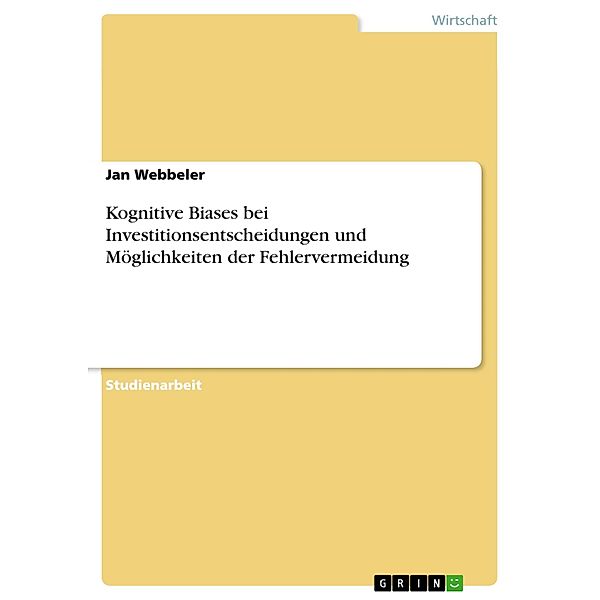 Wirtschaft

Jan Webbeler

Kognitive Biases bei Investitionsentscheidungen und Möglichkeiten der Fehlervermeidung

Studienarbeit

GRIN